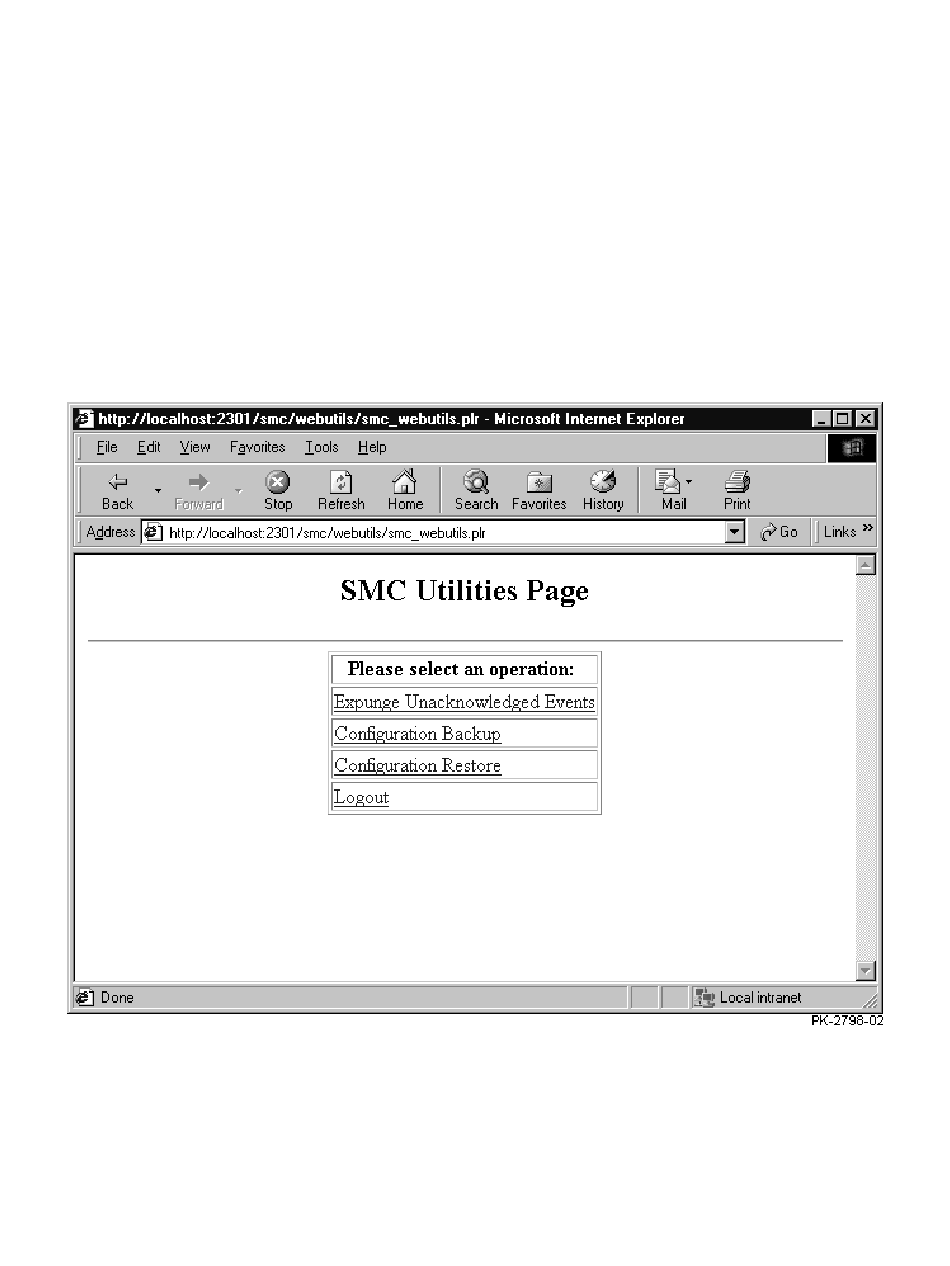 http://localhost:2301/smc/webutils/smc_webutils.plr - Microsoft Internet Explorer

File Edit View Favorites Tools Help

Back Forward Stop Refresh Home Search Favorites History Mail Print

Address http://localhost:2301/smc/webutils/smc_webutils.plr Go Links »

SMC Utilities Page

| Please select an operation: |
|---|
| Expunge Unacknowledged Events |
| Configuration Backup |
| Configuration Restore |
| Logout |

Done Local intranet

PK-2798-02